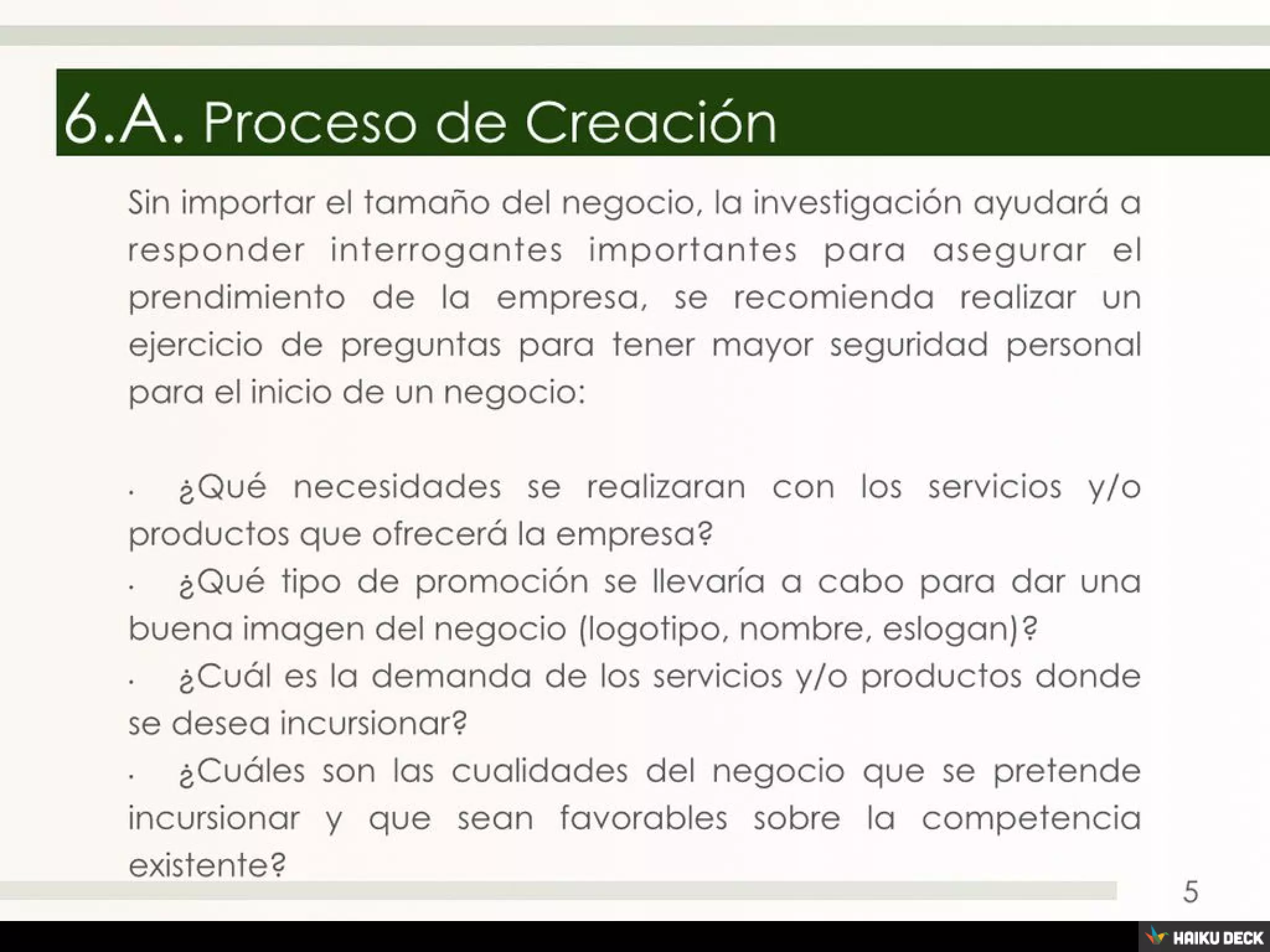 6.A. Proceso de Creación

Sin importar el tamaño del negocio, la investigación ayudará a responder interrogantes importantes para asegurar el prendimiento de la empresa, se recomienda realizar un ejercicio de preguntas para tener mayor seguridad personal para el inicio de un negocio:

· ¿Qué necesidades se realizaran con los servicios y/o productos que ofrecerá la empresa?
· ¿Qué tipo de promoción se llevaría a cabo para dar una buena imagen del negocio (logotipo, nombre, eslogan)?
· ¿Cuál es la demanda de los servicios y/o productos donde se desea incursionar?
· ¿Cuáles son las cualidades del negocio que se pretende incursionar y que sean favorables sobre la competencia existente?

5

HAIKU DECK